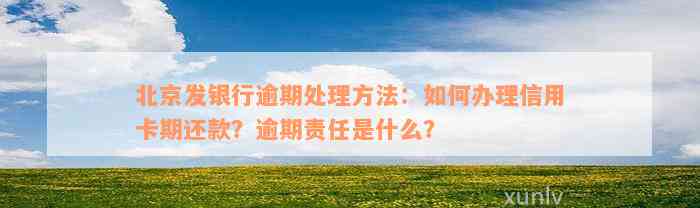 北京发银行逾期处理方法：如何办理信用卡期还款？逾期责任是什么？

xunlv